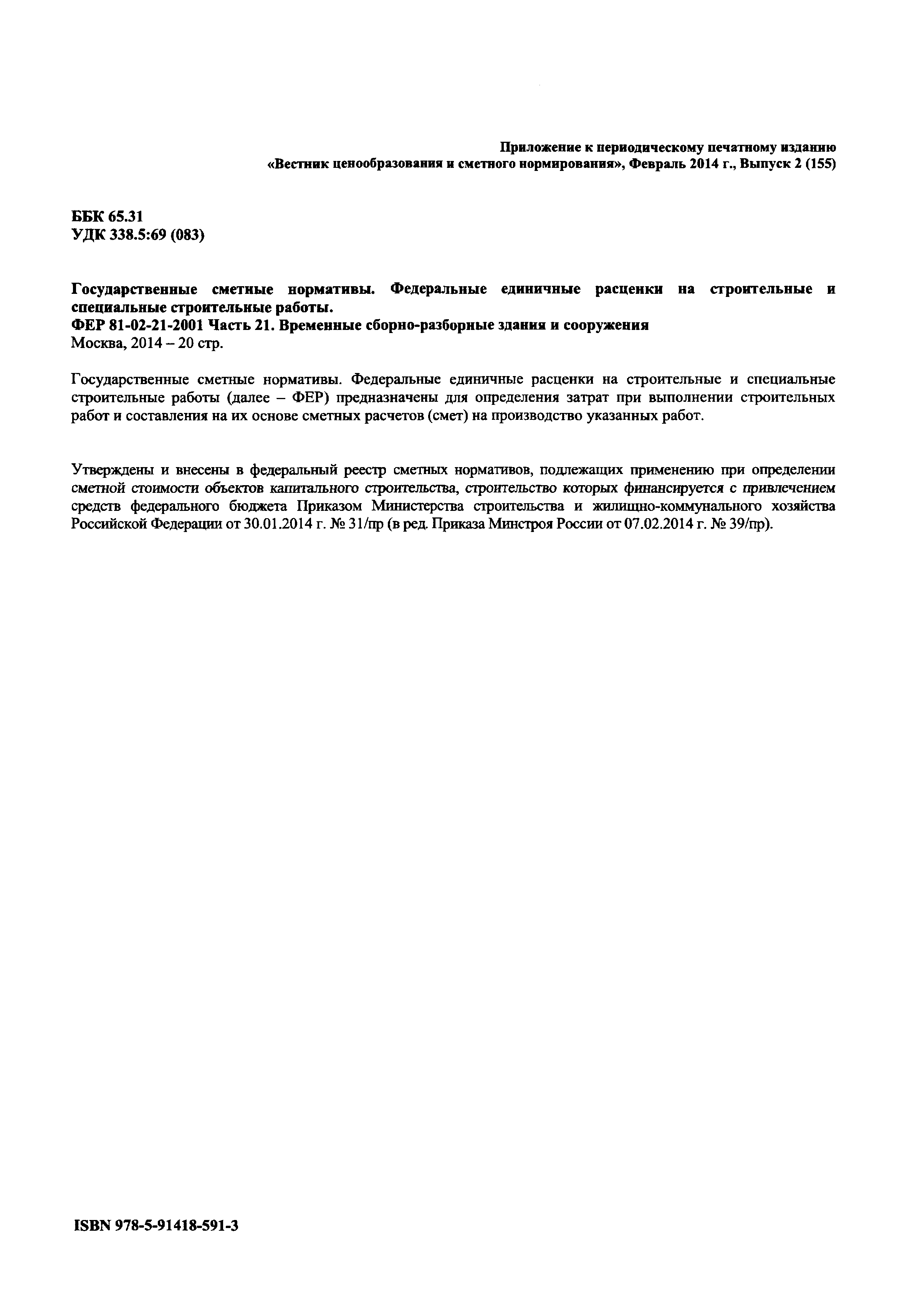 Приложение к периодическому печатному изданию
«Вестник ценообразования и сметного нормирования», Февраль 2014 г., Выпуск 2 (155)

ББК 65.31
УДК 338.5:69 (083)

Государственные сметные нормативы. Федеральные единичные расценки на строительные и специальные строительные работы.
ФЕР 81-02-21-2001 Часть 21. Временные сборно-разборные здания и сооружения
Москва, 2014 – 20 стр.

Государственные сметные нормативы. Федеральные единичные расценки на строительные и специальные строительные работы (далее – ФЕР) предназначены для определения затрат при выполнении строительных работ и составления на их основе сметных расчетов (смет) на производство указанных работ.

Утверждены и внесены в федеральный реестр сметных нормативов, подлежащих применению при определении сметной стоимости объектов капитального строительства, строительство которых финансируется с привлечением средств федерального бюджета Приказом Министерства строительства и жилищно-коммунального хозяйства Российской Федерации от 30.01.2014 г. № 31/пр (в ред. Приказа Минстроя России от 07.02.2014 г. № 39/пр).

ISBN 978-5-91418-591-3